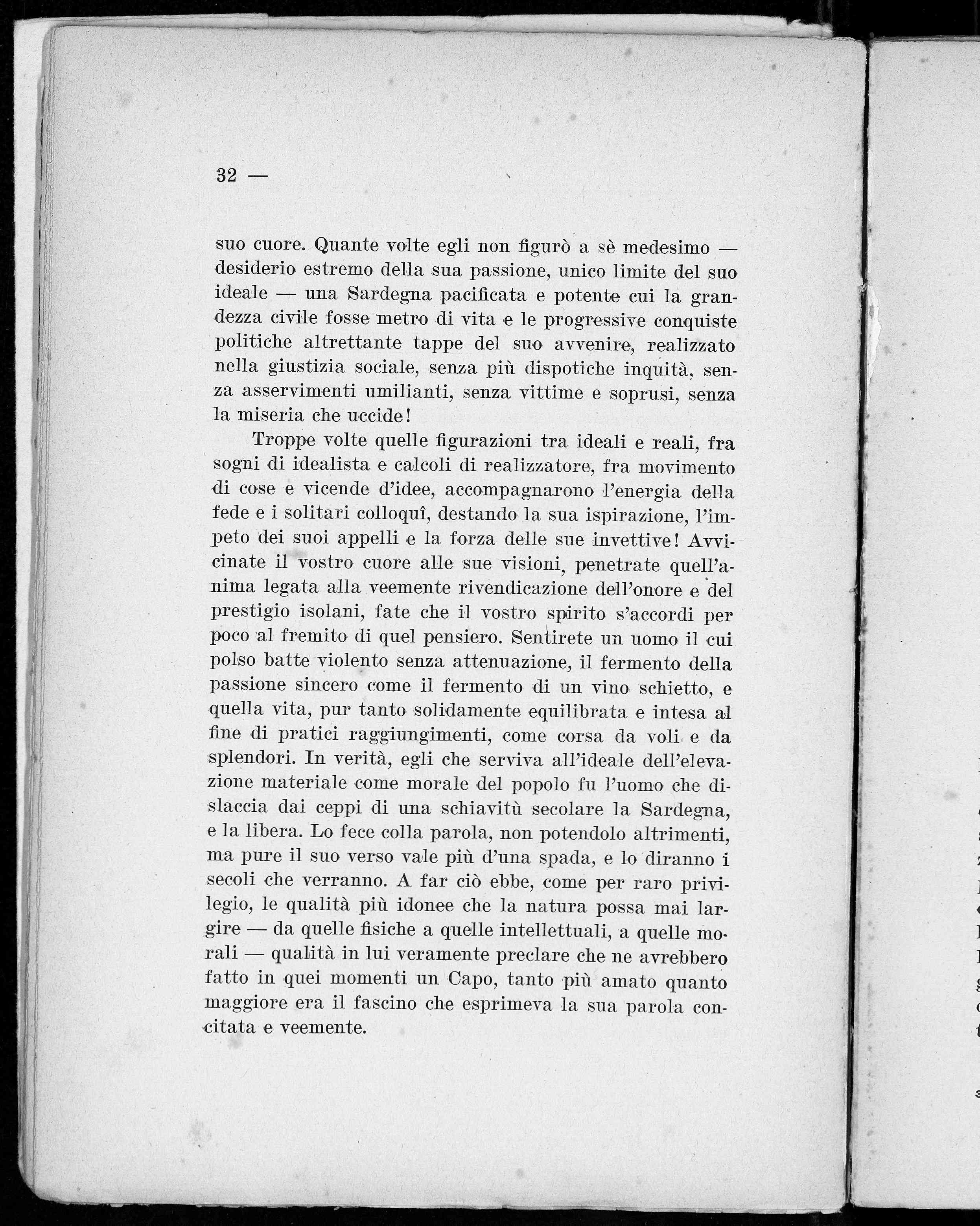 32 —

suo cuore. Quante volte egli non figurò a sè medesimo — desiderio estremo della sua passione, unico limite del suo ideale — una Sardegna pacificata e potente cui la grandezza civile fosse metro di vita e le progressive conquiste politiche altrettante tappe del suo avvenire, realizzato nella giustizia sociale, senza più dispotiche inquità, senza asservimenti umilianti, senza vittime e soprusi, senza la miseria che uccide!

Troppe volte quelle figurazioni tra ideali e reali, fra sogni di idealista e calcoli di realizzatore, fra movimento di cose e vicende d'idee, accompagnarono l'energia della fede e i solitari colloquî, destando la sua ispirazione, l'impeto dei suoi appelli e la forza delle sue invettive! Avvicinate il vostro cuore alle sue visioni, penetrate quell'anima legata alla veemente rivendicazione dell'onore e del prestigio isolani, fate che il vostro spirito s'accordi per poco al fremito di quel pensiero. Sentirete un uomo il cui polso batte violento senza attenuazione, il fermento della passione sincero come il fermento di un vino schietto, e quella vita, pur tanto solidamente equilibrata e intesa al fine di pratici raggiungimenti, come corsa da voli e da splendori. In verità, egli che serviva all'ideale dell'elevazione materiale come morale del popolo fu l'uomo che dislaccia dai ceppi di una schiavitù secolare la Sardegna, e la libera. Lo fece colla parola, non potendolo altrimenti, ma pure il suo verso vale più d'una spada, e lo diranno i secoli che verranno. A far ciò ebbe, come per raro privilegio, le qualità più idonee che la natura possa mai largire — da quelle fisiche a quelle intellettuali, a quelle morali — qualità in lui veramente preclare che ne avrebbero fatto in quei momenti un Capo, tanto più amato quanto maggiore era il fascino che esprimeva la sua parola concitata e veemente.